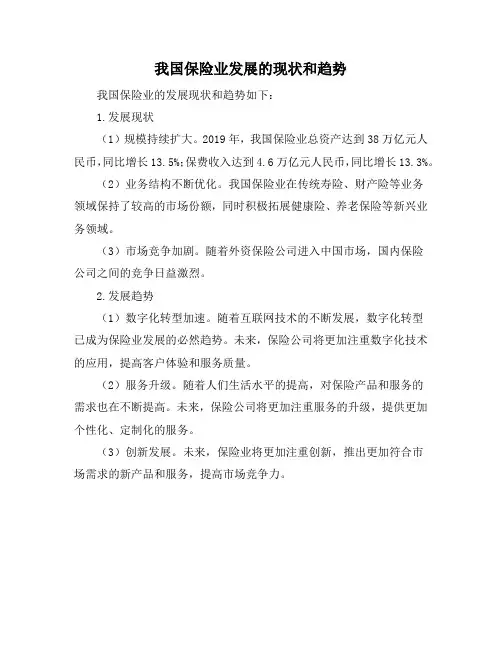 我国保险业发展的现状和趋势

我国保险业的发展现状和趋势如下：

1.发展现状

（1）规模持续扩大。2019年，我国保险业总资产达到38万亿元人民币，同比增长13.5%；保费收入达到4.6万亿元人民币，同比增长13.3%。

（2）业务结构不断优化。我国保险业在传统寿险、财产险等业务领域保持了较高的市场份额，同时积极拓展健康险、养老保险等新兴业务领域。

（3）市场竞争加剧。随着外资保险公司进入中国市场，国内保险公司之间的竞争日益激烈。

2.发展趋势

（1）数字化转型加速。随着互联网技术的不断发展，数字化转型已成为保险业发展的必然趋势。未来，保险公司将更加注重数字化技术的应用，提高客户体验和服务质量。

（2）服务升级。随着人们生活水平的提高，对保险产品和服务的需求也在不断提高。未来，保险公司将更加注重服务的升级，提供更加个性化、定制化的服务。

（3）创新发展。未来，保险业将更加注重创新，推出更加符合市场需求的新产品和服务，提高市场竞争力。